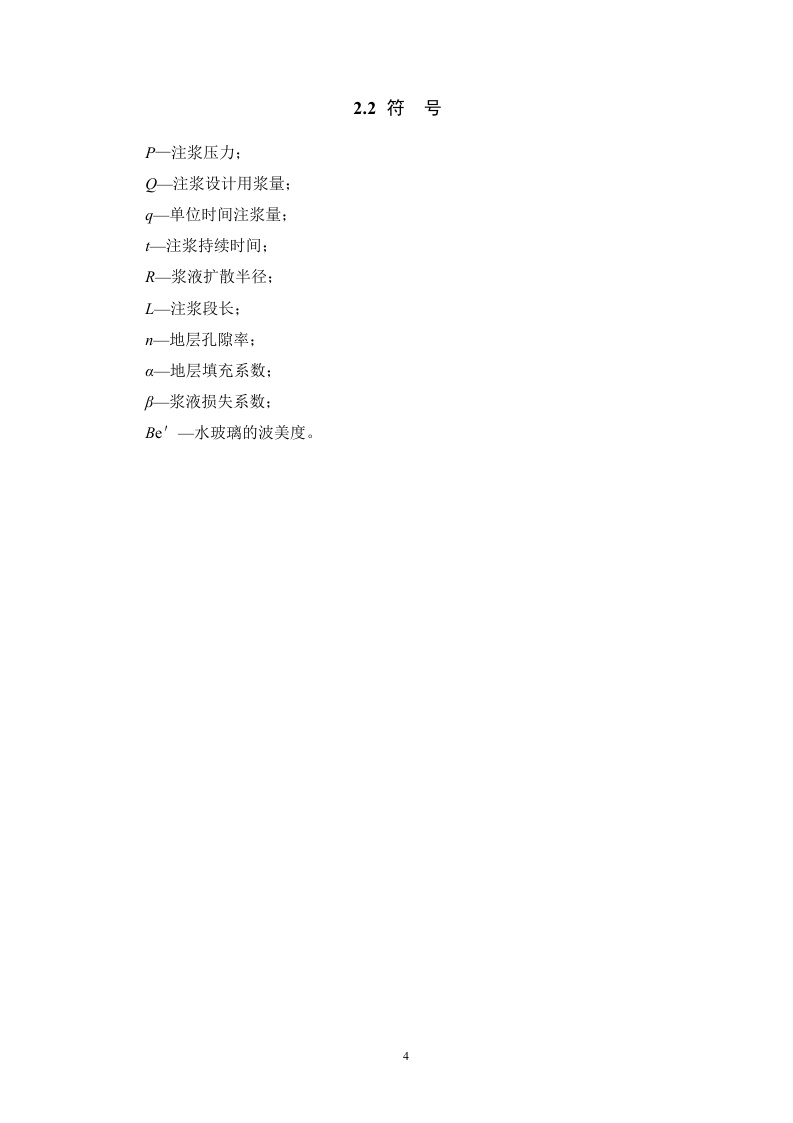 2.2 符 号

P—注浆压力；

Q—注浆设计用浆量；

q—单位时间注浆量；

t—注浆持续时间；

R—浆液扩散半径；

L—注浆段长；

n—地层孔隙率；

α—地层填充系数；

β—浆液损失系数；

Be′—水玻璃的波美度。

4